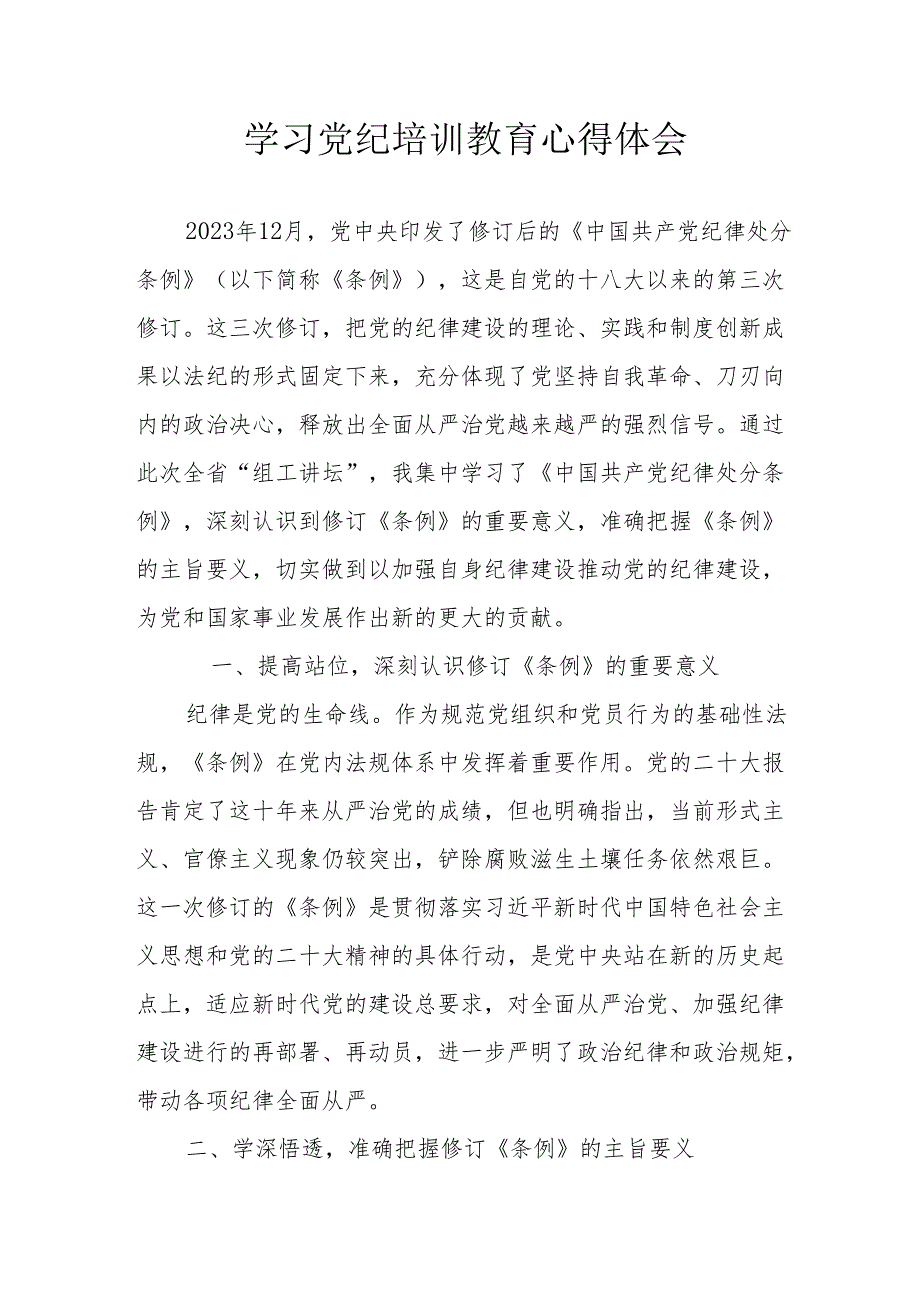 学习党纪培训教育心得体会

2023年12月，党中央印发了修订后的《中国共产党纪律处分条例》（以下简称《条例》），这是自党的十八大以来的第三次修订。这三次修订，把党的纪律建设的理论、实践和制度创新成果以法纪的形式固定下来，充分体现了党坚持自我革命、刀刃向内的政治决心，释放出全面从严治党越来越严的强烈信号。通过此次全省“组工讲坛”，我集中学习了《中国共产党纪律处分条例》，深刻认识到修订《条例》的重要意义，准确把握《条例》的主旨要义，切实做到以加强自身纪律建设推动党的纪律建设，为党和国家事业发展作出新的更大的贡献。

一、提高站位，深刻认识修订《条例》的重要意义

纪律是党的生命线。作为规范党组织和党员行为的基础性法规，《条例》在党内法规体系中发挥着重要作用。党的二十大报告肯定了这十年来从严治党的成绩，但也明确指出，当前形式主义、官僚主义现象仍较突出，铲除腐败滋生土壤任务依然艰巨。这一次修订的《条例》是贯彻落实习近平新时代中国特色社会主义思想和党的二十大精神的具体行动，是党中央站在新的历史起点上，适应新时代党的建设总要求，对全面从严治党、加强纪律建设进行的再部署、再动员，进一步严明了政治纪律和政治规矩，带动各项纪律全面从严。

二、学深悟透，准确把握修订《条例》的主旨要义